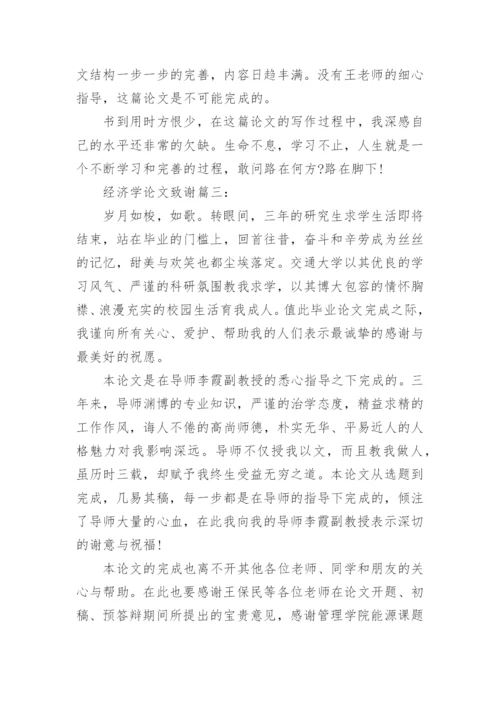 文结构一步一步的完善，内容日趋丰满。没有王老师的细心指导，这篇论文是不可能完成的。

书到用时方恨少，在这篇论文的写作过程中，我深感自己的水平还非常的欠缺。生命不息，学习不止，人生就是一个不断学习和完善的过程，敢问路在何方?路在脚下！

经济学论文致谢篇三：

岁月如梭，如歌。转眼间，三年的研究生求学生活即将结束，站在毕业的门槛上，回首往昔，奋斗和辛劳成为丝丝的记忆，甜美与欢笑也都尘埃落定。交通大学以其优良的学习风气、严谨的科研氛围教我求学，以其博大包容的情怀胸襟、浪漫充实的校园生活育我成人。值此毕业论文完成之际，我谨向所有关心、爱护、帮助我的人们表示最诚挚的感谢与最美好的祝愿。

本论文是在导师李霞副教授的悉心指导之下完成的。三年来，导师渊博的专业知识，严谨的治学态度，精益求精的工作作风，诲人不倦的高尚师德，朴实无华、平易近人的人格魅力对我影响深远。导师不仅授我以文，而且教我做人，虽历时三载，却赋予我终生受益无穷之道。本论文从选题到完成，几易其稿，每一步都是在导师的指导下完成的，倾注了导师大量的心血，在此我向我的导师李霞副教授表示深切的谢意与祝福！

本论文的完成也离不开其他各位老师、同学和朋友的关心与帮助。在此也要感谢王保民等各位老师在论文开题、初稿、预答辩期间所提出的宝贵意见，感谢管理学院能源课题